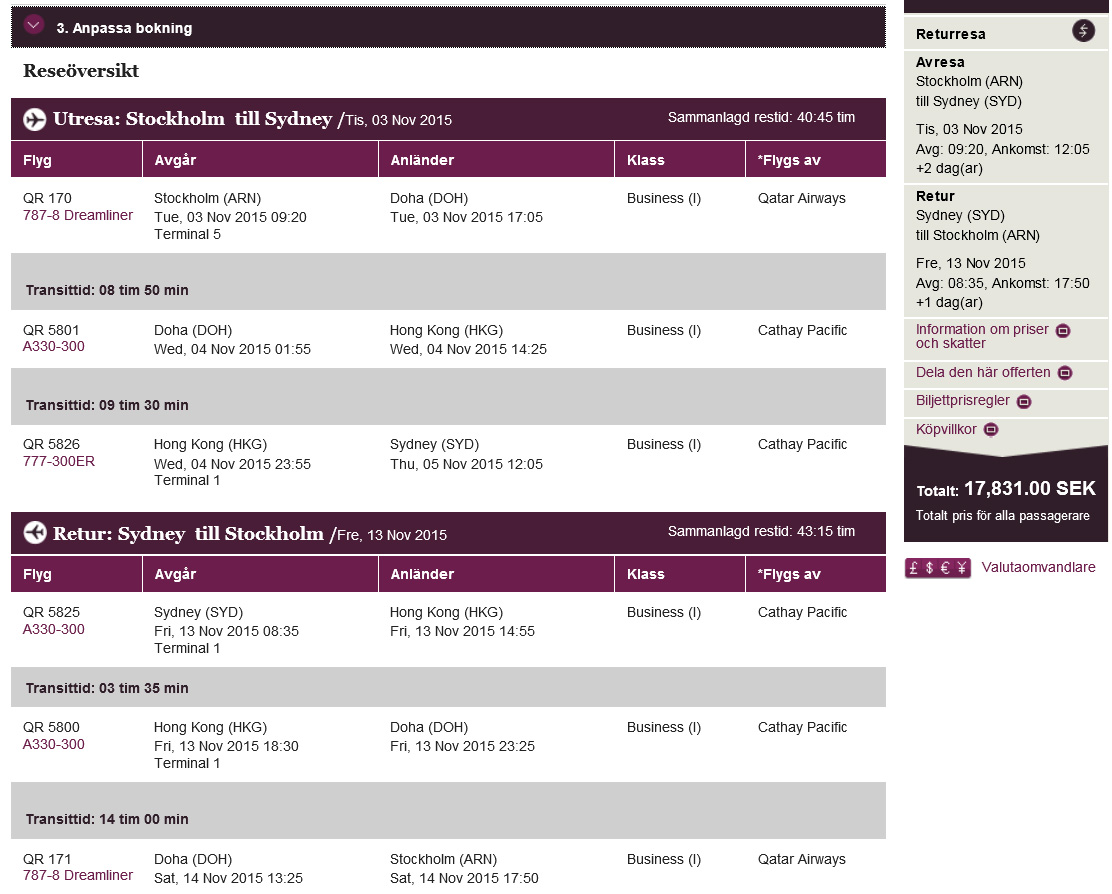 3. Anpassa bokning

Reseöversikt

Utresa: Stockholm till Sydney /Tis, 03 Nov 2015
Sammanlagd restid: 40:45 tim

| Flyg | Avgår | Anländer | Klass | *Flygs av |
|---|---|---|---|---|
| QR 170 787-8 Dreamliner | Stockholm (ARN) Tue, 03 Nov 2015 09:20 Terminal 5 | Doha (DOH) Tue, 03 Nov 2015 17:05 | Business (I) | Qatar Airways |
| Transittid: 08 tim 50 min | | | | |
| QR 5801 A330-300 | Doha (DOH) Wed, 04 Nov 2015 01:55 | Hong Kong (HKG) Wed, 04 Nov 2015 14:25 | Business (I) | Cathay Pacific |
| Transittid: 09 tim 30 min | | | | |
| QR 5826 777-300ER | Hong Kong (HKG) Wed, 04 Nov 2015 23:55 Terminal 1 | Sydney (SYD) Thu, 05 Nov 2015 12:05 | Business (I) | Cathay Pacific |

Retur: Sydney till Stockholm /Fre, 13 Nov 2015
Sammanlagd restid: 43:15 tim

| Flyg | Avgår | Anländer | Klass | *Flygs av |
|---|---|---|---|---|
| QR 5825 A330-300 | Sydney (SYD) Fri, 13 Nov 2015 08:35 Terminal 1 | Hong Kong (HKG) Fri, 13 Nov 2015 14:55 | Business (I) | Cathay Pacific |
| Transittid: 03 tim 35 min | | | | |
| QR 5800 A330-300 | Hong Kong (HKG) Fri, 13 Nov 2015 18:30 Terminal 1 | Doha (DOH) Fri, 13 Nov 2015 23:25 | Business (I) | Cathay Pacific |
| Transittid: 14 tim 00 min | | | | |
| QR 171 787-8 Dreamliner | Doha (DOH) Sat, 14 Nov 2015 13:25 | Stockholm (ARN) Sat, 14 Nov 2015 17:50 | Business (I) | Qatar Airways |

Returresa

Avresa
Stockholm (ARN)
till Sydney (SYD)

Tis, 03 Nov 2015
Avg: 09:20, Ankomst: 12:05
+2 dag(ar)

Retur
Sydney (SYD)
till Stockholm (ARN)

Fre, 13 Nov 2015
Avg: 08:35, Ankomst: 17:50
+1 dag(ar)

Information om priser och skatter
Dela den här offerten
Biljettprisregler
Köpvillkor

Totalt: 17,831.00 SEK
Totalt pris för alla passagerare

£ $ € ¥ Valutaomvandlare